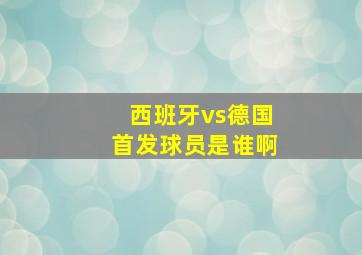 西班牙vs德国
首发球员是谁啊